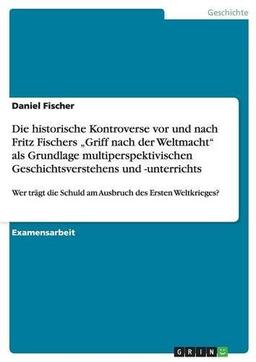 Geschichte

Daniel Fischer

Die historische Kontroverse vor und nach Fritz Fischers „Griff nach der Weltmacht“ als Grundlage multiperspektivischen Geschichtsverstehens und -unterrichts

Wer trägt die Schuld am Ausbruch des Ersten Weltkrieges?

Examensarbeit

GRIN